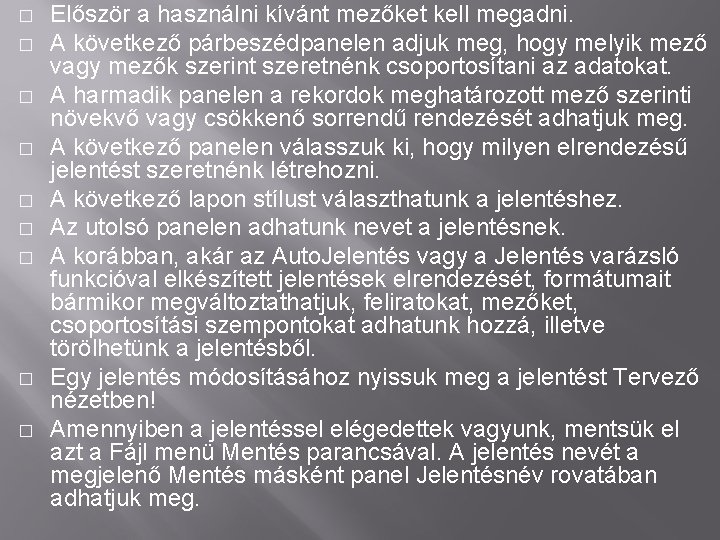 □ Először a használni kívánt mezőket kell megadni.

□ A következő párbeszédpanelen adjuk meg, hogy melyik mező vagy mezők szerint szeretnénk csoportosítani az adatokat.

□ A harmadik panelen a rekordok meghatározott mező szerinti növekvő vagy csökkenő sorrendű rendezését adhatjuk meg.

□ A következő panelen válasszuk ki, hogy milyen elrendezésű jelentést szeretnénk létrehozni.

□ A következő lapon stílust választhatunk a jelentéshez.

□ Az utolsó panelen adhatunk nevet a jelentésnek.

□ A korábban, akár az AutoJelentés vagy a Jelentés varázsló funkcióval elkészített jelentések elrendezését, formátumait bármikor megváltoztathatjuk, feliratokat, mezőket, csoportosítási szempontokat adhatunk hozzá, illetve törölhetünk a jelentésből.

□ Egy jelentés módosításához nyissuk meg a jelentést Tervező nézetben!

□ Amennyiben a jelentéssel elégedettek vagyunk, mentsük el azt a Fájl menü Mentés parancsával. A jelentés nevét a megjelenő Mentés másként panel Jelentésnév rovatában adhatjuk meg.